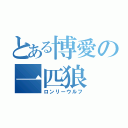 とある博愛の一匹狼
ロンリーウルフ